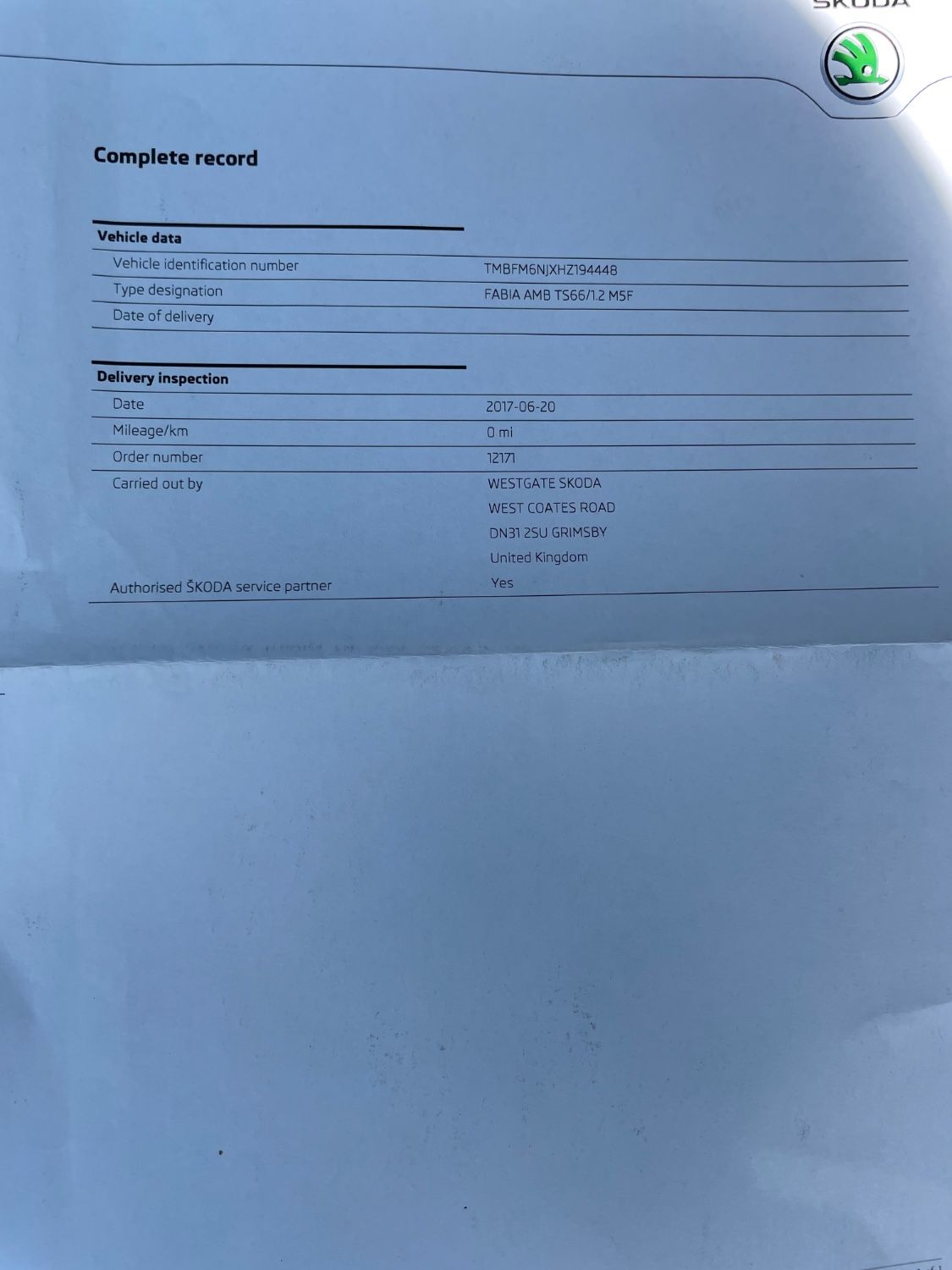 ŠKODA

Complete record

Vehicle data

Vehicle identification number
TMBFM6NJXHZ194448

Type designation
FABIA AMB TS66/1.2 M5F

Date of delivery

Delivery inspection

Date
2017-06-20

Mileage/km
0 mi

Order number
12171

Carried out by
WESTGATE SKODA
WEST COATES ROAD
DN31 2SU GRIMSBY
United Kingdom

Authorised ŠKODA service partner
Yes